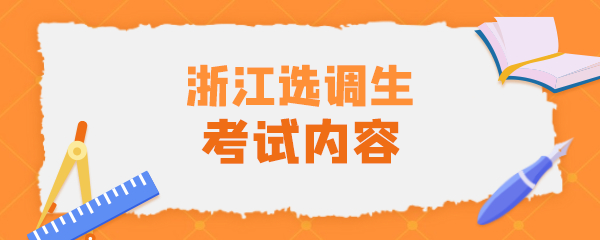 浙江选调生
考试内容